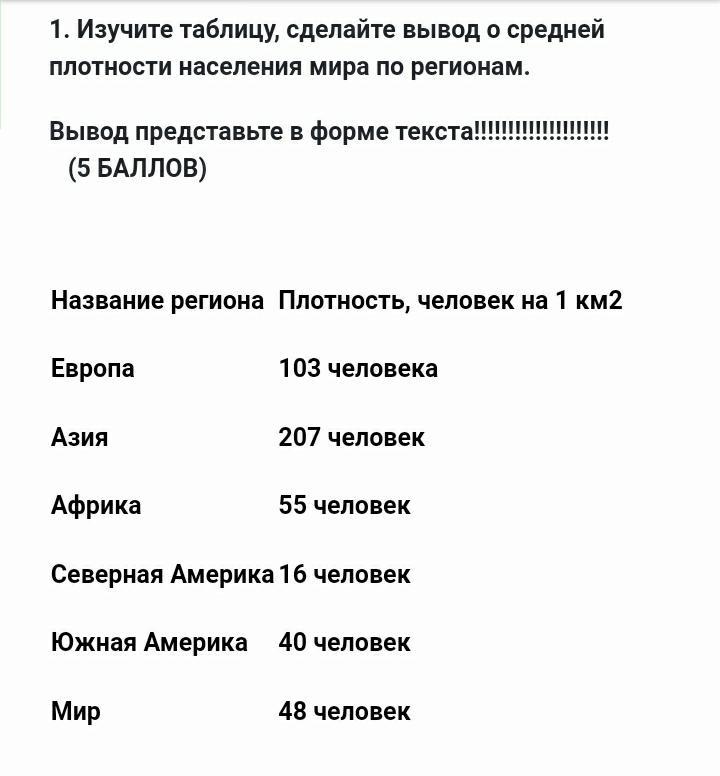 1. Изучите таблицу, сделайте вывод о средней плотности населения мира по регионам.

Вывод представьте в форме текста!!!!!!!!!!!!!!!!!!!!
(5 БАЛЛОВ)

| Название региона | Плотность, человек на 1 км2 |
|---|---|
| Европа | 103 человека |
| Азия | 207 человек |
| Африка | 55 человек |
| Северная Америка | 16 человек |
| Южная Америка | 40 человек |
| Мир | 48 человек |